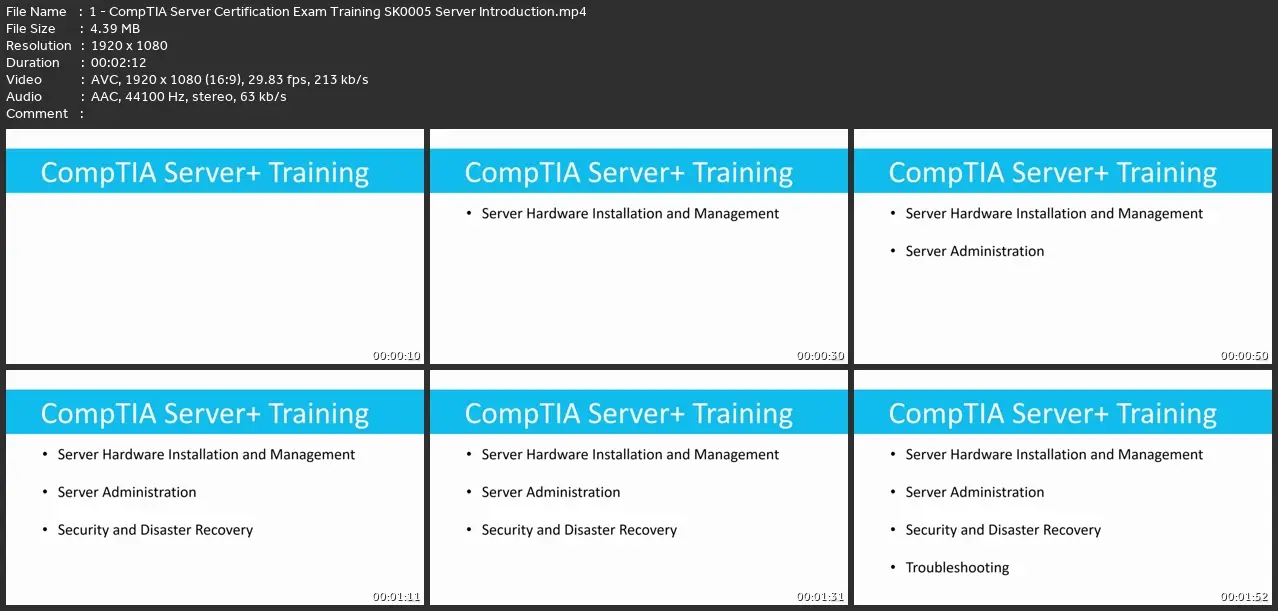 File Name : 1 - CompTIA Server Certification Exam Training SK0005 Server Introduction.mp4
File Size : 4.39 MB
Resolution : 1920 x 1080
Duration : 00:02:12
Video : AVC, 1920 x 1080 (16:9), 29.83 fps, 213 kb/s
Audio : AAC, 44100 Hz, stereo, 63 kb/s
Comment :

CompTIA Server+ Training

00:00:10

CompTIA Server+ Training

• Server Hardware Installation and Management

00:00:30

CompTIA Server+ Training

• Server Hardware Installation and Management

• Server Administration

00:00:50

CompTIA Server+ Training

• Server Hardware Installation and Management

• Server Administration

• Security and Disaster Recovery

00:01:11

CompTIA Server+ Training

• Server Hardware Installation and Management

• Server Administration

• Security and Disaster Recovery

00:01:31

CompTIA Server+ Training

• Server Hardware Installation and Management

• Server Administration

• Security and Disaster Recovery

• Troubleshooting

00:01:52